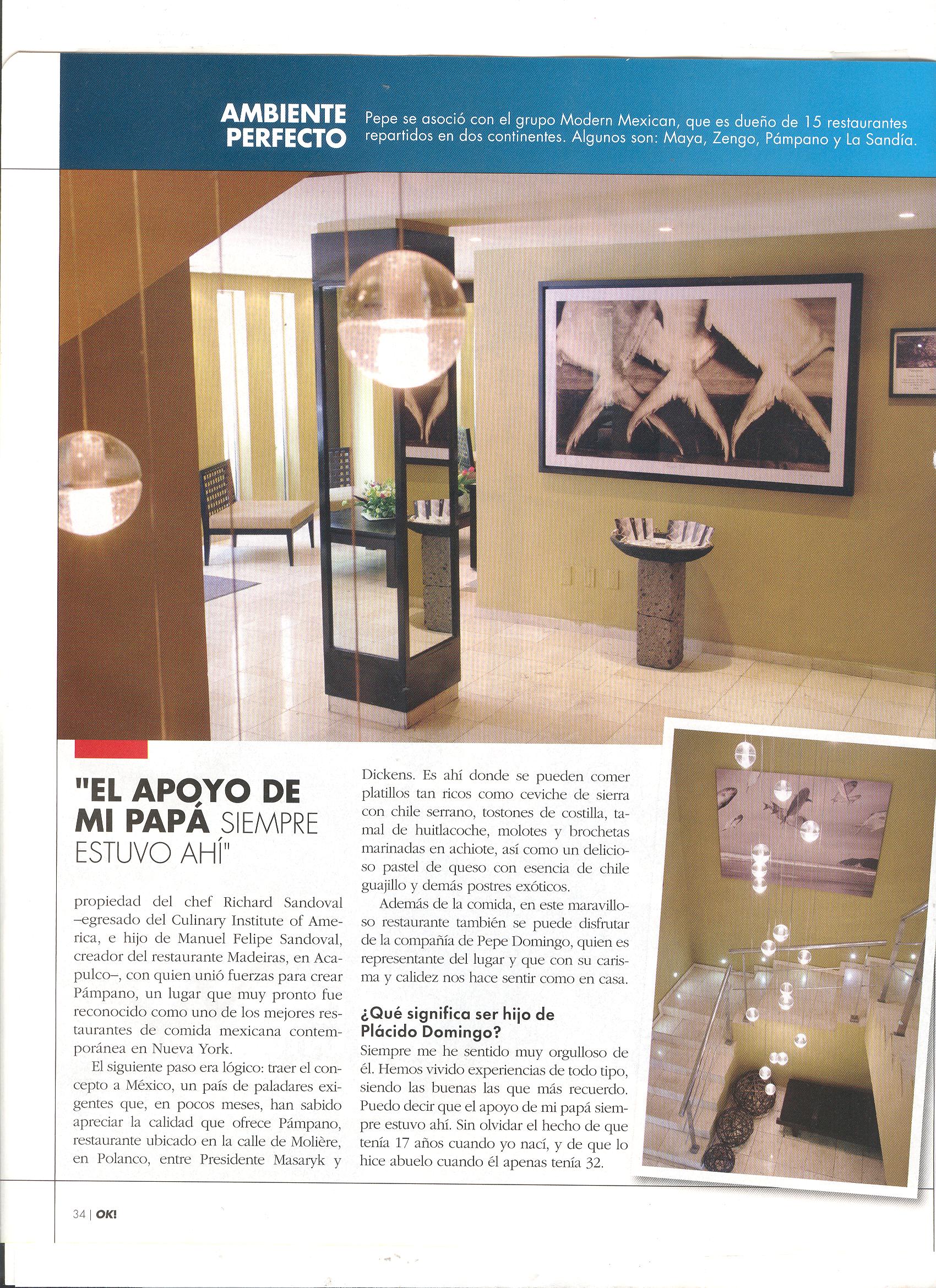 AMBIENTE PERFECTO

Pepe se asoció con el grupo Modern Mexican, que es dueño de 15 restaurantes repartidos en dos continentes. Algunos son: Maya, Zengo, Pámpano y La Sandía.

"EL APOYO DE MI PAPÁ SIEMPRE ESTUVO AHÍ"

propiedad del chef Richard Sandoval –egresado del Culinary Institute of America, e hijo de Manuel Felipe Sandoval, creador del restaurante Madeiras, en Acapulco–, con quien unió fuerzas para crear Pámpano, un lugar que muy pronto fue reconocido como uno de los mejores restaurantes de comida mexicana contemporánea en Nueva York.

El siguiente paso era lógico: traer el concepto a México, un país de paladares exigentes que, en pocos meses, han sabido apreciar la calidad que ofrece Pámpano, restaurante ubicado en la calle de Molière, en Polanco, entre Presidente Masaryk y Dickens. Es ahí donde se pueden comer platillos tan ricos como ceviche de sierra con chile serrano, tostones de costilla, tamal de huitlacoche, molotes y brochetas marinadas en achiote, así como un delicioso pastel de queso con esencia de chile guajillo y demás postres exóticos.

Además de la comida, en este maravilloso restaurante también se puede disfrutar de la compañía de Pepe Domingo, quien es representante del lugar y que con su carisma y calidez nos hace sentir como en casa.

¿Qué significa ser hijo de Plácido Domingo?
Siempre me he sentido muy orgulloso de él. Hemos vivido experiencias de todo tipo, siendo las buenas las que más recuerdo. Puedo decir que el apoyo de mi papá siempre estuvo ahí. Sin olvidar el hecho de que tenía 17 años cuando yo nací, y de que lo hice abuelo cuando él apenas tenía 32.

34 | OK!